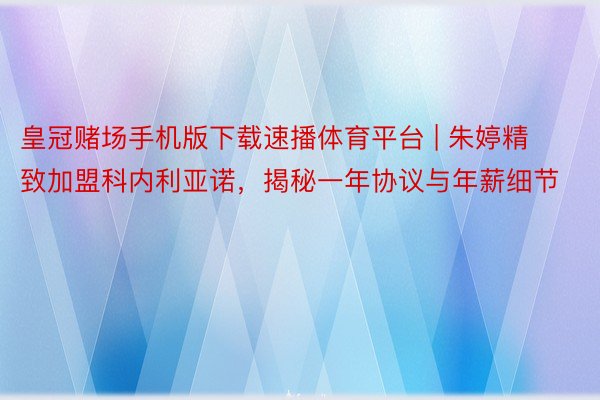 皇冠赌场手机版下载速播体育平台 | 朱婷精致加盟科内利亚诺，揭秘一年协议与年薪细节